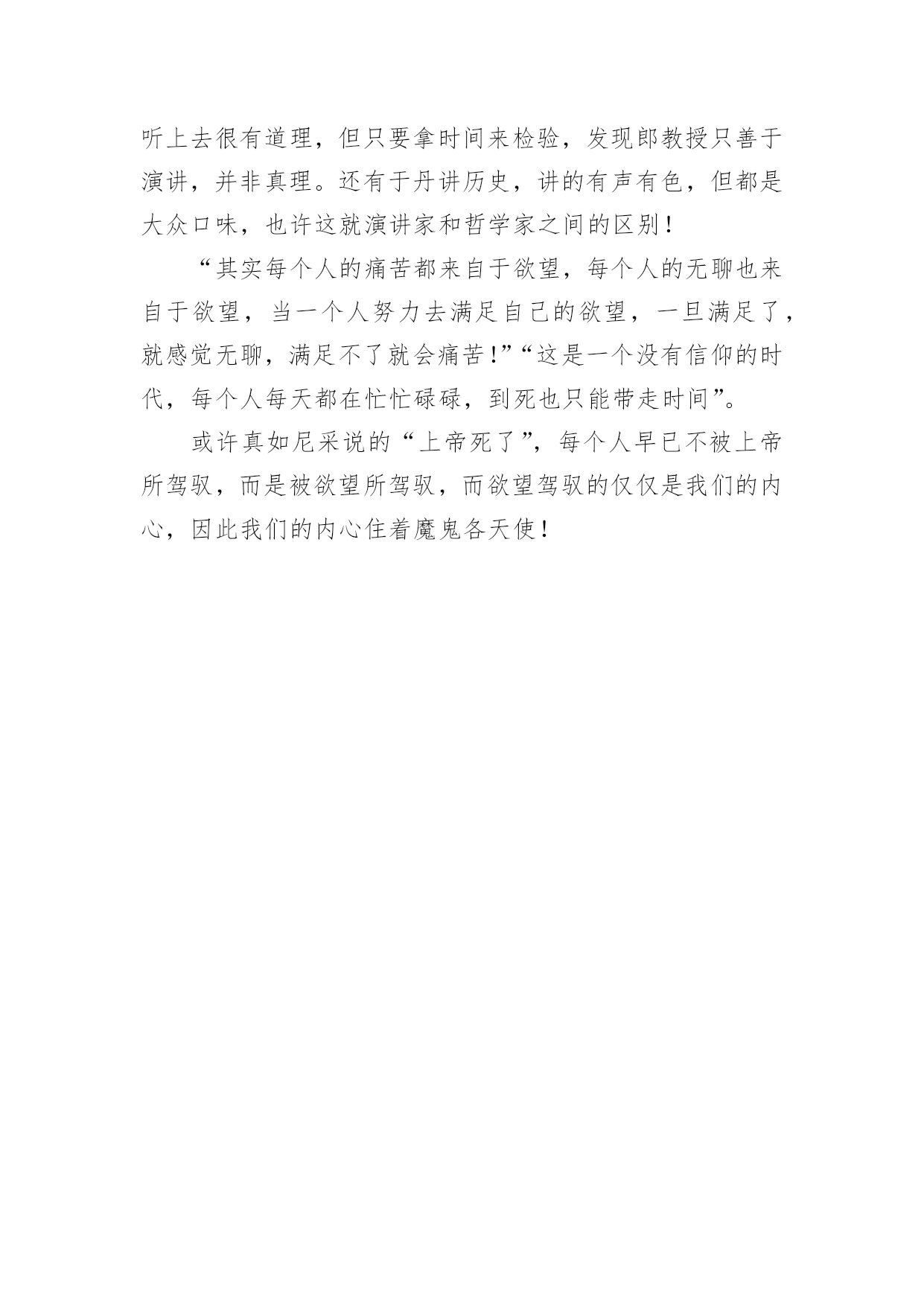 听上去很有道理，但只要拿时间来检验，发现郎教授只善于演讲，并非真理。还有于丹讲历史，讲的有声有色，但都是大众口味，也许这就演讲家和哲学家之间的区别！

“其实每个人的痛苦都来自于欲望，每个人的无聊也来自于欲望，当一个人努力去满足自己的欲望，一旦满足了，就感觉无聊，满足不了就会痛苦！”“这是一个没有信仰的时代，每个人每天都在忙忙碌碌，到死也只能带走时间”。

或许真如尼采说的“上帝死了”，每个人早已不被上帝所驾驭，而是被欲望所驾驭，而欲望驾驭的仅仅是我们的内心，因此我们的内心住着魔鬼各天使！